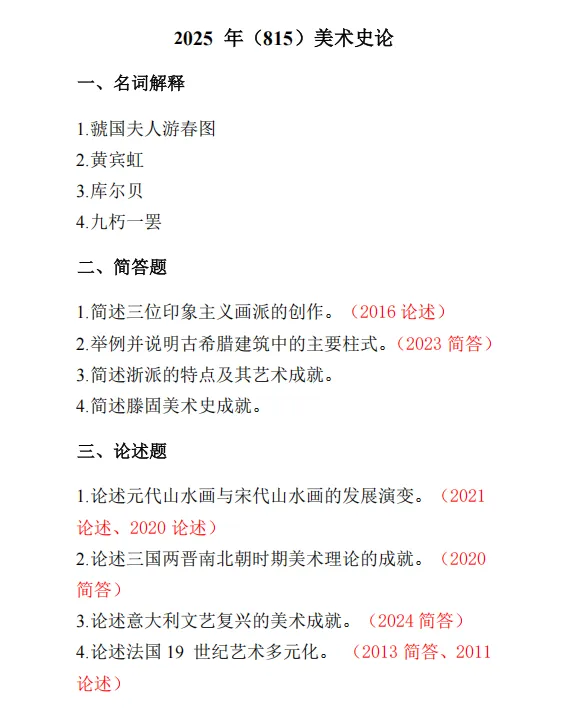 2025 年（815）美术史论

一、名词解释

1.虢国夫人游春图
2.黄宾虹
3.库尔贝
4.九朽一罢

二、简答题

1.简述三位印象主义画派的创作。（2016 论述）
2.举例并说明古希腊建筑中的主要柱式。（2023 简答）
3.简述浙派的特点及其艺术成就。
4.简述滕固美术史成就。

三、论述题

1.论述元代山水画与宋代山水画的发展演变。（2021 论述、2020 论述）
2.论述三国两晋南北朝时期美术理论的成就。（2020 简答）
3.论述意大利文艺复兴的美术成就。（2024 简答）
4.论述法国 19 世纪艺术多元化。（2013 简答、2011 论述）